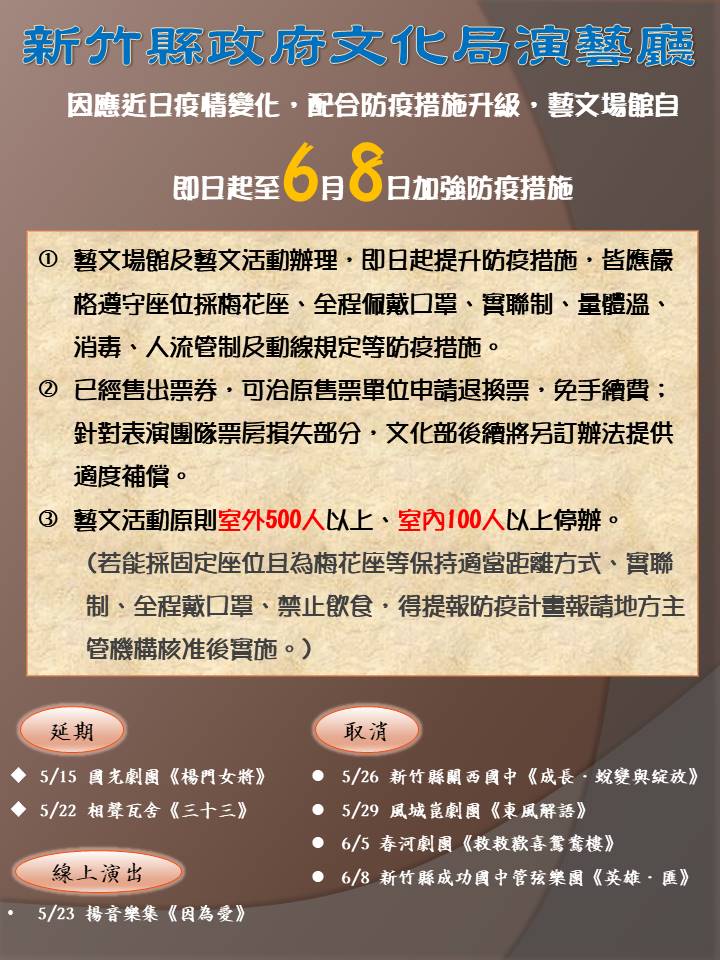 新竹縣政府文化局演藝廳

因應近日疫情變化，配合防疫措施升級，藝文場館自

即日起至6月8日加強防疫措施

① 藝文場館及藝文活動辦理，即日起提升防疫措施，皆應嚴格遵守座位採梅花座、全程佩戴口罩、實聯制、量體溫、消毒、人流管制及動線規定等防疫措施。

② 已經售出票券，可洽原售票單位申請退換票，免手續費；針對表演團隊票房損失部分，文化部後續將另訂辦法提供適度補償。

③ 藝文活動原則室外500人以上、室內100人以上停辦。
(若能採固定座位且為梅花座等保持適當距離方式、實聯制、全程戴口罩、禁止飲食，得提報防疫計畫報請地方主管機構核准後實施。)

延期

◆ 5/15 國光劇團《楊門女將》
◆ 5/22 相聲瓦舍《三十三》

線上演出

• 5/23 揚音樂集《因為愛》

取消

● 5/26 新竹縣關西國中《成長．蛻變與綻放》
● 5/29 風城崑劇團《東風解語》
● 6/5 春河劇團《救救歡喜鴛鴦樓》
● 6/8 新竹縣成功國中管弦樂團《英雄．匯》